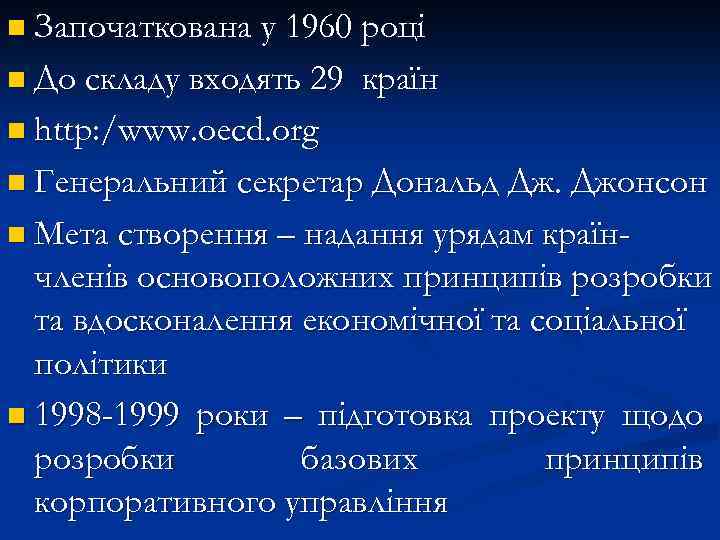 Започаткована у 1960 році

До складу входять 29 країн

http:/www.oecd.org

Генеральний секретар Дональд Дж. Джонсон

Мета створення – надання урядам країн-членів основоположних принципів розробки та вдосконалення економічної та соціальної політики

1998-1999 роки – підготовка проекту щодо розробки базових принципів корпоративного управління